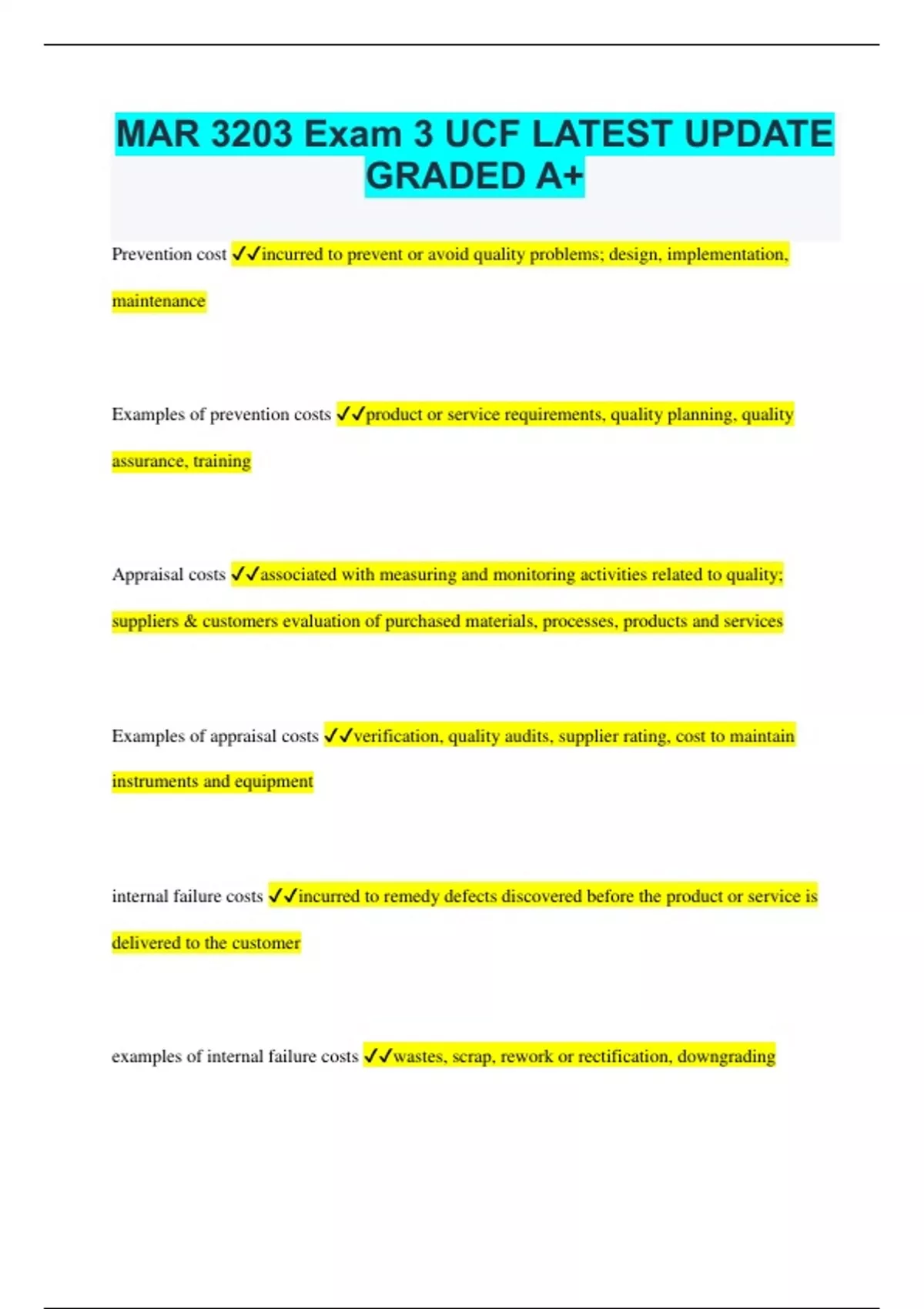 MAR 3203 Exam 3 UCF LATEST UPDATE GRADED A+

Prevention cost ✓✓incurred to prevent or avoid quality problems; design, implementation, maintenance

Examples of prevention costs ✓✓product or service requirements, quality planning, quality assurance, training

Appraisal costs ✓✓associated with measuring and monitoring activities related to quality; suppliers & customers evaluation of purchased materials, processes, products and services

Examples of appraisal costs ✓✓verification, quality audits, supplier rating, cost to maintain instruments and equipment

internal failure costs ✓✓incurred to remedy defects discovered before the product or service is delivered to the customer

examples of internal failure costs ✓✓wastes, scrap, rework or rectification, downgrading